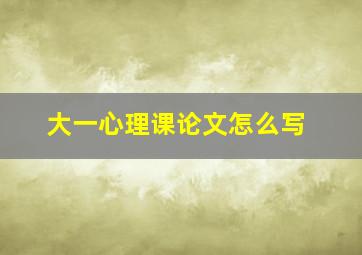 大一心理课论文怎么写